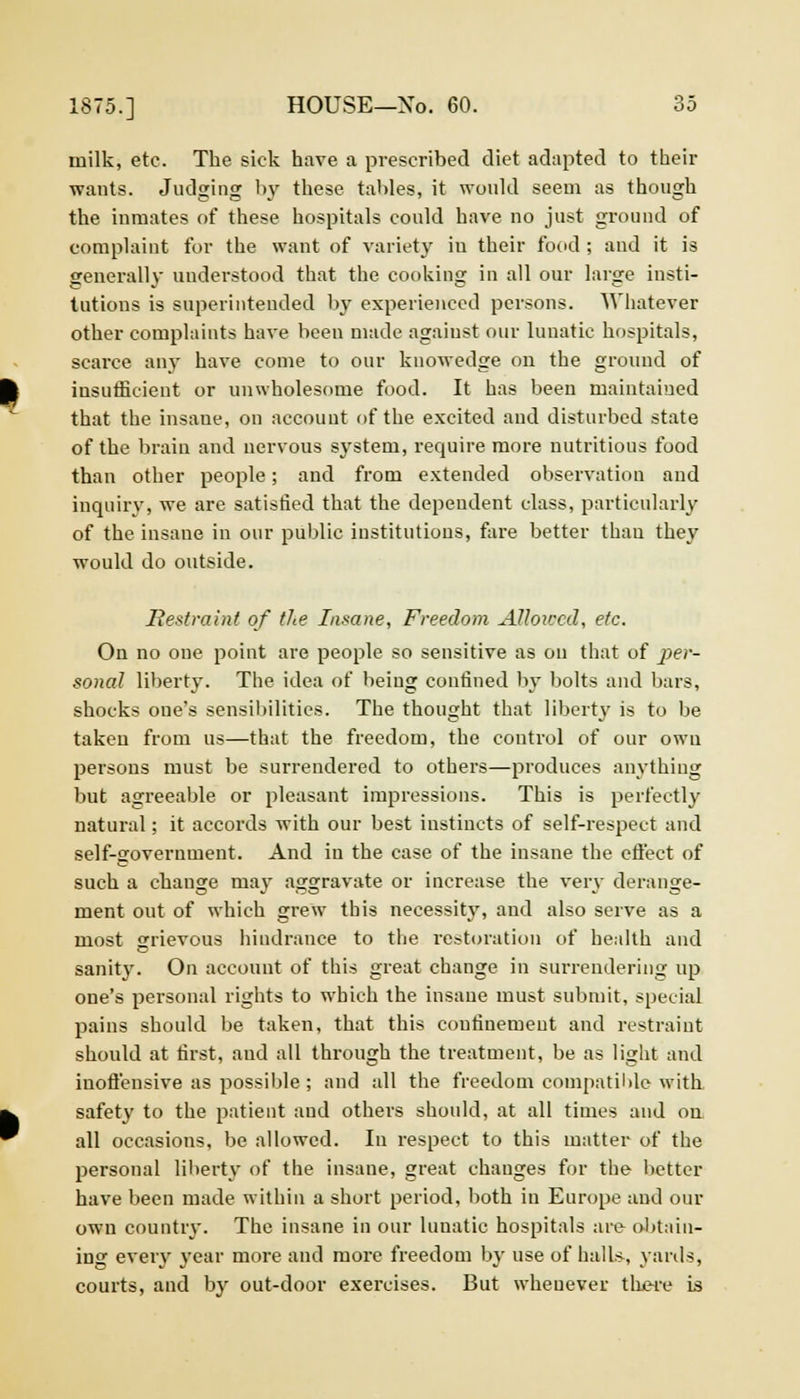 1875.] HOUSE—No. 60. 35

milk, etc. The sick have a prescribed diet adapted to their wants. Judging by these tables, it would seem as though the inmates of these hospitals could have no just ground of complaint for the want of variety in their food; and it is generally understood that the cooking in all our large institutions is superintended by experienced persons. Whatever other complaints have been made against our lunatic hospitals, scarce any have come to our knowedge on the ground of insufficient or unwholesome food. It has been maintained that the insane, on account of the excited and disturbed state of the brain and nervous system, require more nutritious food than other people; and from extended observation and inquiry, we are satisfied that the dependent class, particularly of the insane in our public institutions, fare better than they would do outside.

Restraint of the Insane, Freedom Allowed, etc.

On no one point are people so sensitive as on that of personal liberty. The idea of being confined by bolts and bars, shocks one's sensibilities. The thought that liberty is to be taken from us—that the freedom, the control of our own persons must be surrendered to others—produces anything but agreeable or pleasant impressions. This is perfectly natural; it accords with our best instincts of self-respect and self-government. And in the case of the insane the effect of such a change may aggravate or increase the very derangement out of which grew this necessity, and also serve as a most grievous hindrance to the restoration of health and sanity. On account of this great change in surrendering up one's personal rights to which the insane must submit, special pains should be taken, that this confinement and restraint should at first, and all through the treatment, be as light and inoffensive as possible; and all the freedom compatible with safety to the patient and others should, at all times and on all occasions, be allowed. In respect to this matter of the personal liberty of the insane, great changes for the better have been made within a short period, both in Europe and our own country. The insane in our lunatic hospitals are obtaining every year more and more freedom by use of halls, yards, courts, and by out-door exercises. But whenever there is